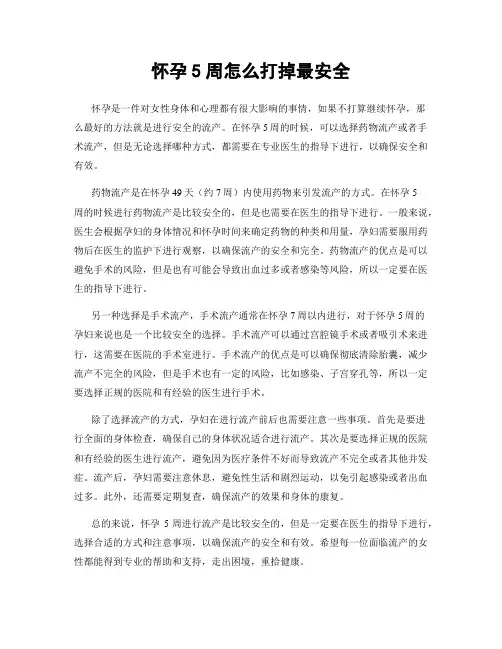 怀孕 5 周怎么打掉最安全

怀孕是一件对女性身体和心理都有很大影响的事情，如果不打算继续怀孕，那么最好的方法就是进行安全的流产。在怀孕 5 周的时候，可以选择药物流产或者手术流产，但是无论选择哪种方式，都需要在专业医生的指导下进行，以确保安全和有效。

药物流产是在怀孕 49 天（约 7 周）内使用药物来引发流产的方式。在怀孕 5 周的时候进行药物流产是比较安全的，但是也需要在医生的指导下进行。一般来说，医生会根据孕妇的身体情况和怀孕时间来确定药物的种类和用量，孕妇需要服用药物后在医生的监护下进行观察，以确保流产的安全和完全。药物流产的优点是可以避免手术的风险，但是也有可能会导致出血过多或者感染等风险，所以一定要在医生的指导下进行。

另一种选择是手术流产，手术流产通常在怀孕 7 周以内进行，对于怀孕 5 周的孕妇来说也是一个比较安全的选择。手术流产可以通过宫腔镜手术或者吸引术来进行，这需要在医院的手术室进行。手术流产的优点是可以确保彻底清除胎囊，减少流产不完全的风险，但是手术也有一定的风险，比如感染、子宫穿孔等，所以一定要选择正规的医院和有经验的医生进行手术。

除了选择流产的方式，孕妇在进行流产前后也需要注意一些事项。首先是要进行全面的身体检查，确保自己的身体状况适合进行流产。其次是要选择正规的医院和有经验的医生进行流产，避免因为医疗条件不好而导致流产不完全或者其他并发症。流产后，孕妇需要注意休息，避免性生活和剧烈运动，以免引起感染或者出血过多。此外，还需要定期复查，确保流产的效果和身体的康复。

总的来说，怀孕 5 周进行流产是比较安全的，但是一定要在医生的指导下进行，选择合适的方式和注意事项，以确保流产的安全和有效。希望每一位面临流产的女性都能得到专业的帮助和支持，走出困境，重拾健康。